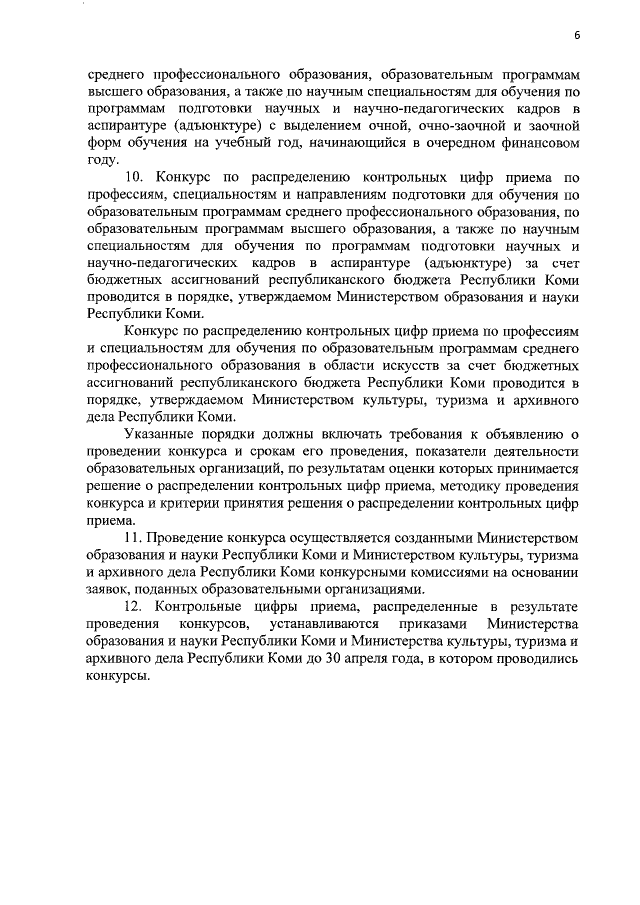 6

среднего профессионального образования, образовательным программам высшего образования, а также по научным специальностям для обучения по программам подготовки научных и научно-педагогических кадров в аспирантуре (адъюнктуре) с выделением очной, очно-заочной и заочной форм обучения на учебный год, начинающийся в очередном финансовом году.

10. Конкурс по распределению контрольных цифр приема по профессиям, специальностям и направлениям подготовки для обучения по образовательным программам среднего профессионального образования, по образовательным программам высшего образования, а также по научным специальностям для обучения по программам подготовки научных и научно-педагогических кадров в аспирантуре (адъюнктуре) за счет бюджетных ассигнований республиканского бюджета Республики Коми проводится в порядке, утверждаемом Министерством образования и науки Республики Коми.

Конкурс по распределению контрольных цифр приема по профессиям и специальностям для обучения по образовательным программам среднего профессионального образования в области искусств за счет бюджетных ассигнований республиканского бюджета Республики Коми проводится в порядке, утверждаемом Министерством культуры, туризма и архивного дела Республики Коми.

Указанные порядки должны включать требования к объявлению о проведении конкурса и срокам его проведения, показатели деятельности образовательных организаций, по результатам оценки которых принимается решение о распределении контрольных цифр приема, методику проведения конкурса и критерии принятия решения о распределении контрольных цифр приема.

11. Проведение конкурса осуществляется созданными Министерством образования и науки Республики Коми и Министерством культуры, туризма и архивного дела Республики Коми конкурсными комиссиями на основании заявок, поданных образовательными организациями.

12. Контрольные цифры приема, распределенные в результате проведения конкурсов, устанавливаются приказами Министерства образования и науки Республики Коми и Министерства культуры, туризма и архивного дела Республики Коми до 30 апреля года, в котором проводились конкурсы.